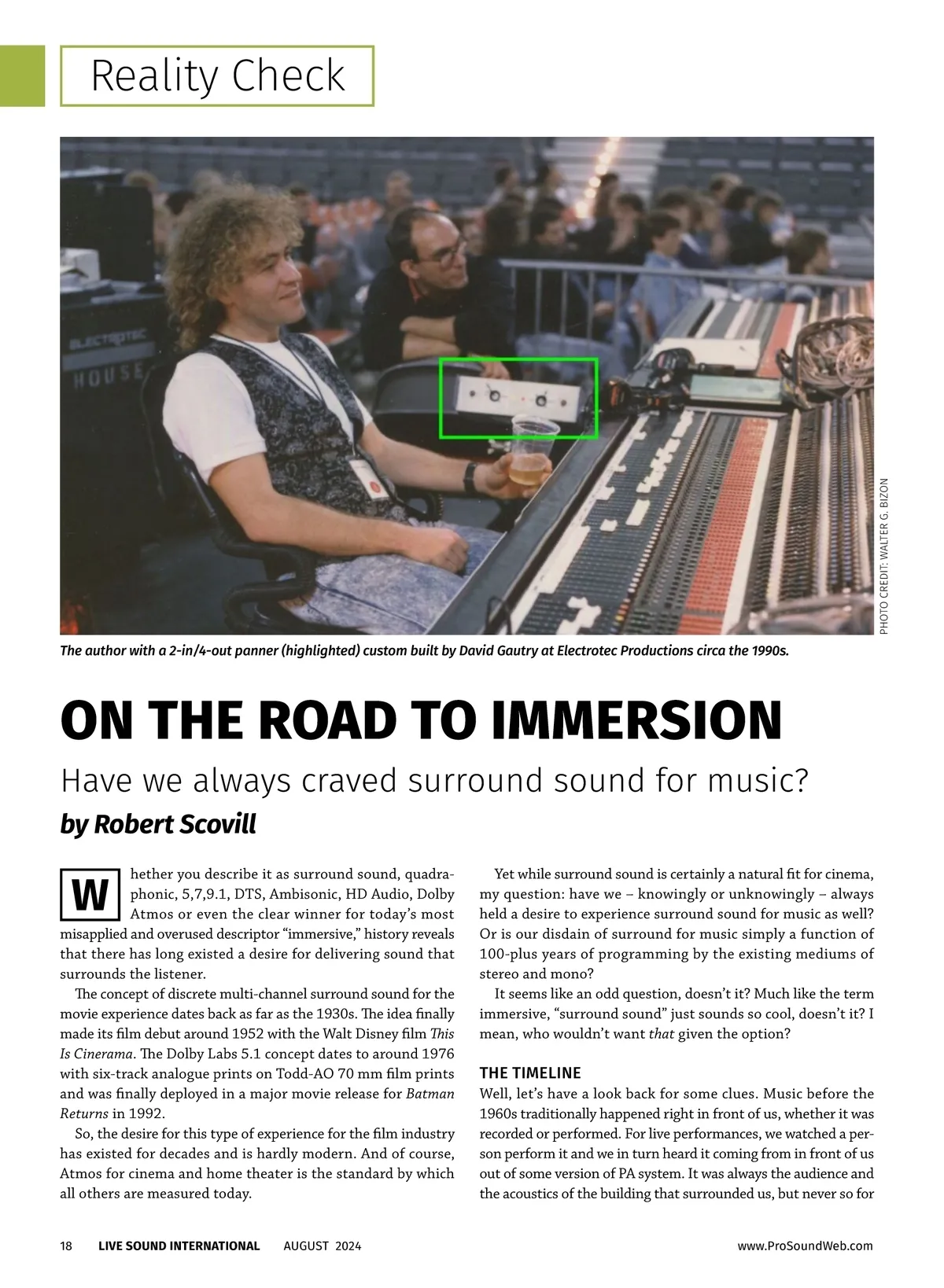 Reality Check

ELECTROTEC
HOUSE

PHOTO CREDIT: WALTER G. BIZON

The author with a 2-in/4-out panner (highlighted) custom built by David Gautry at Electrotec Productions circa the 1990s.

ON THE ROAD TO IMMERSION

Have we always craved surround sound for music?

by Robert Scovill

Whether you describe it as surround sound, quadraphonic, 5,7,9.1, DTS, Ambisonic, HD Audio, Dolby Atmos or even the clear winner for today's most misapplied and overused descriptor "immersive," history reveals that there has long existed a desire for delivering sound that surrounds the listener.

The concept of discrete multi-channel surround sound for the movie experience dates back as far as the 1930s. The idea finally made its film debut around 1952 with the Walt Disney film This Is Cinerama. The Dolby Labs 5.1 concept dates to around 1976 with six-track analogue prints on Todd-AO 70 mm film prints and was finally deployed in a major movie release for Batman Returns in 1992.

So, the desire for this type of experience for the film industry has existed for decades and is hardly modern. And of course, Atmos for cinema and home theater is the standard by which all others are measured today.

Yet while surround sound is certainly a natural fit for cinema, my question: have we – knowingly or unknowingly – always held a desire to experience surround sound for music as well? Or is our disdain of surround for music simply a function of 100-plus years of programming by the existing mediums of stereo and mono?

It seems like an odd question, doesn't it? Much like the term immersive, "surround sound" just sounds so cool, doesn't it? I mean, who wouldn't want that given the option?

THE TIMELINE

Well, let's have a look back for some clues. Music before the 1960s traditionally happened right in front of us, whether it was recorded or performed. For live performances, we watched a person perform it and we in turn heard it coming from in front of us out of some version of PA system. It was always the audience and the acoustics of the building that surrounded us, but never so for

18 LIVE SOUND INTERNATIONAL AUGUST 2024 www.ProSoundWeb.com